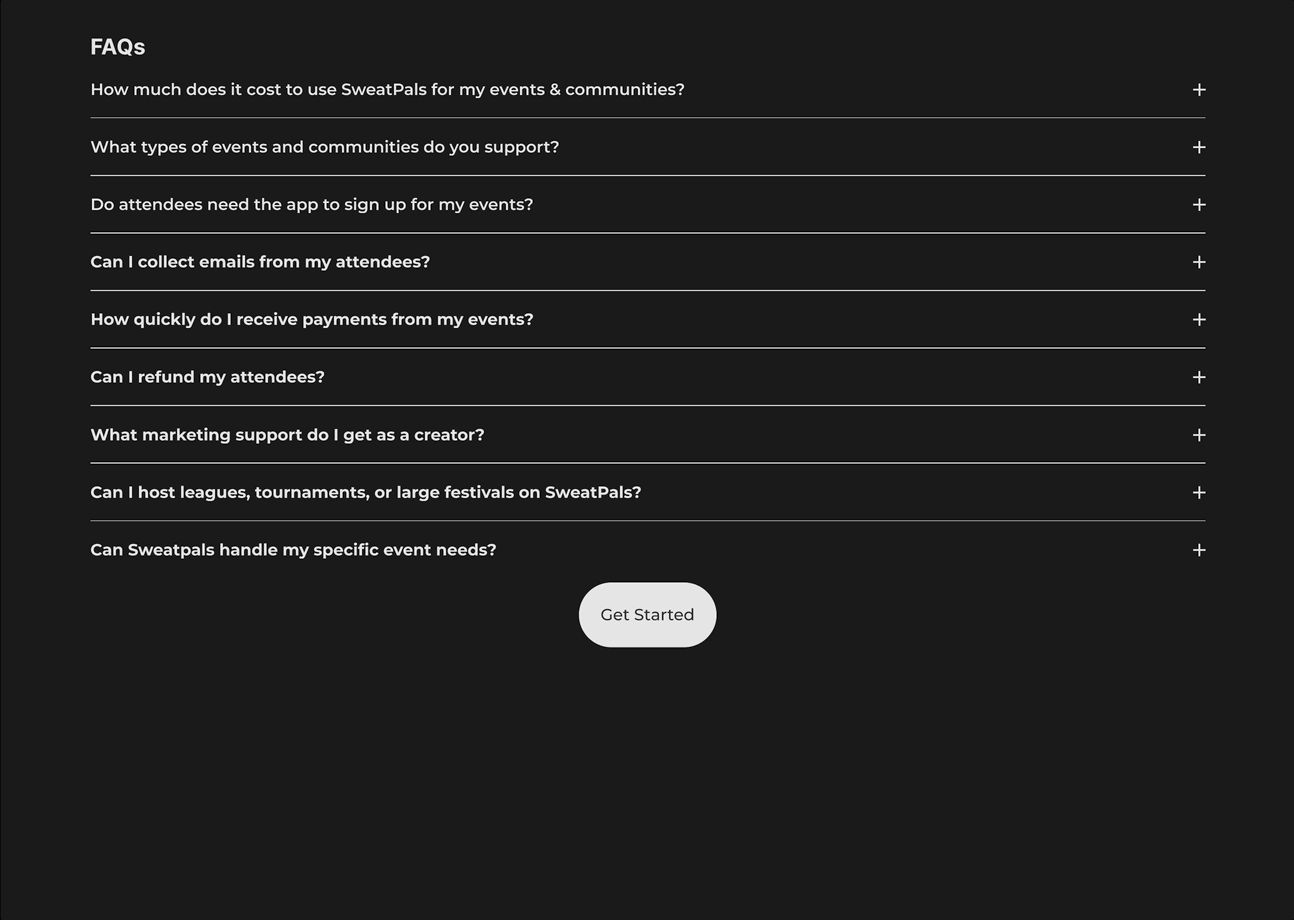 FAQs

How much does it cost to use SweatPals for my events & communities? +

What types of events and communities do you support? +

Do attendees need the app to sign up for my events? +

Can I collect emails from my attendees? +

How quickly do I receive payments from my events? +

Can I refund my attendees? +

What marketing support do I get as a creator? +

Can I host leagues, tournaments, or large festivals on SweatPals? +

Can Sweatpals handle my specific event needs? +

Get Started